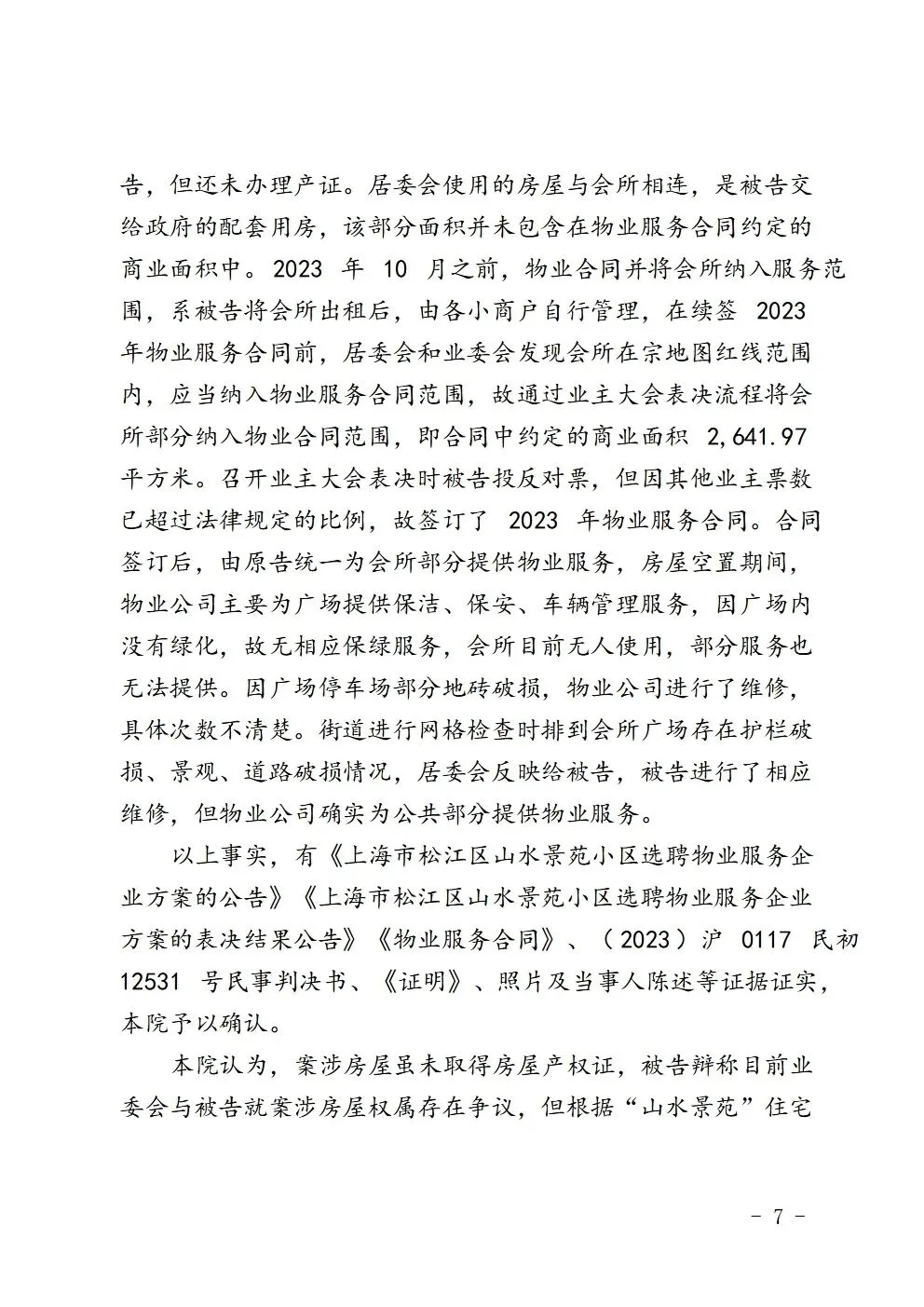 告，但还未办理产证。居委会使用的房屋与会所相连，是被告交给政府的配套用房，该部分面积并未包含在物业服务合同约定的商业面积中。2023 年 10 月之前，物业合同并将会所纳入服务范围，系被告将会所出租后，由各小商户自行管理，在续签 2023 年物业服务合同前，居委会和业委会发现会所在宗地图红线范围内，应当纳入物业服务合同范围，故通过业主大会表决流程将会所部分纳入物业合同范围，即合同中约定的商业面积 2,641.97 平方米。召开业主大会表决时被告投反对票，但因其他业主票数已超过法律规定的比例，故签订了 2023 年物业服务合同。合同签订后，由原告统一为会所部分提供物业服务，房屋空置期间，物业公司主要为广场提供保洁、保安、车辆管理服务，因广场内没有绿化，故无相应保绿服务，会所目前无人使用，部分服务也无法提供。因广场停车场部分地砖破损，物业公司进行了维修，具体次数不清楚。街道进行网格检查时排到会所广场存在护栏破损、景观、道路破损情况，居委会反映给被告，被告进行了相应维修，但物业公司确实为公共部分提供物业服务。

以上事实，有《上海市松江区山水景苑小区选聘物业服务企业方案的公告》《上海市松江区山水景苑小区选聘物业服务企业方案的表决结果公告》《物业服务合同》、（2023）沪 0117 民初 12531 号民事判决书、《证明》、照片及当事人陈述等证据证实，本院予以确认。

本院认为，案涉房屋虽未取得房屋产权证，被告辩称目前业委会与被告就案涉房屋权属存在争议，但根据“山水景苑”住宅

- 7 -